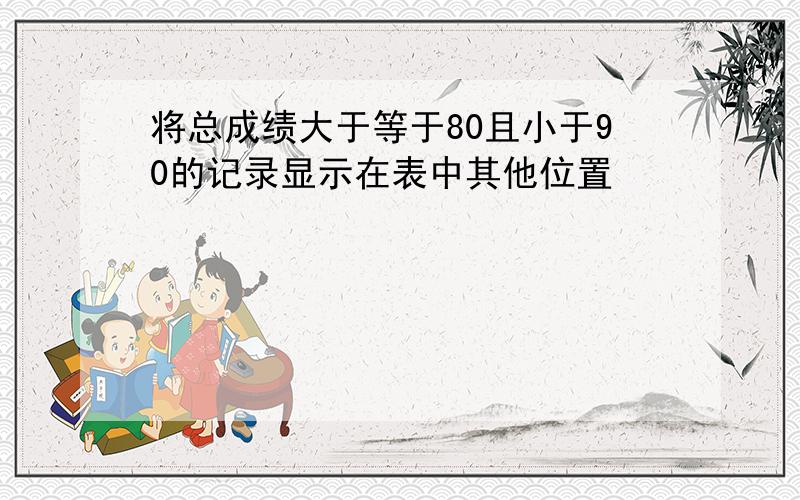 将总成绩大于等于80且小于90的记录显示在表中其他位置